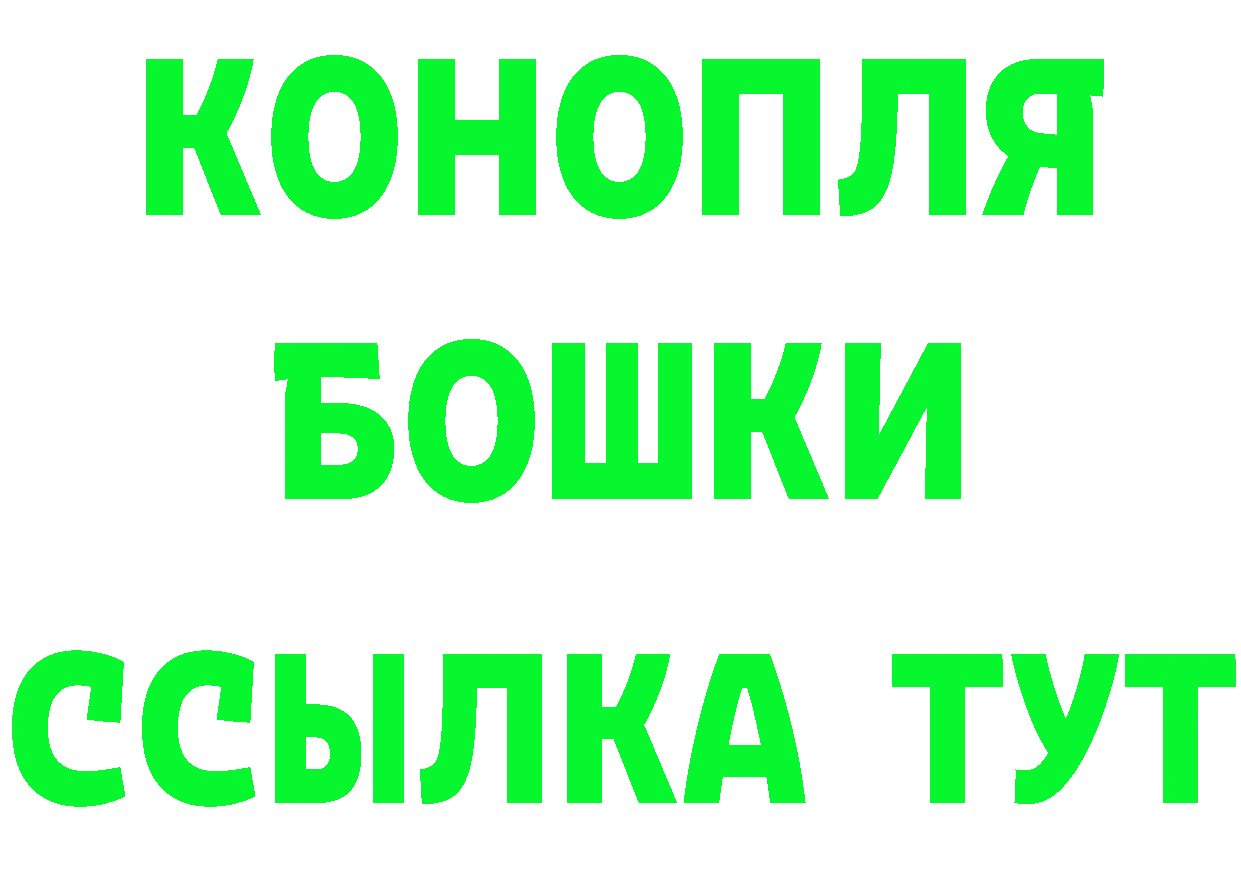 КОНОПЛЯ
БОШКИ
ССЫЛКА ТУТ